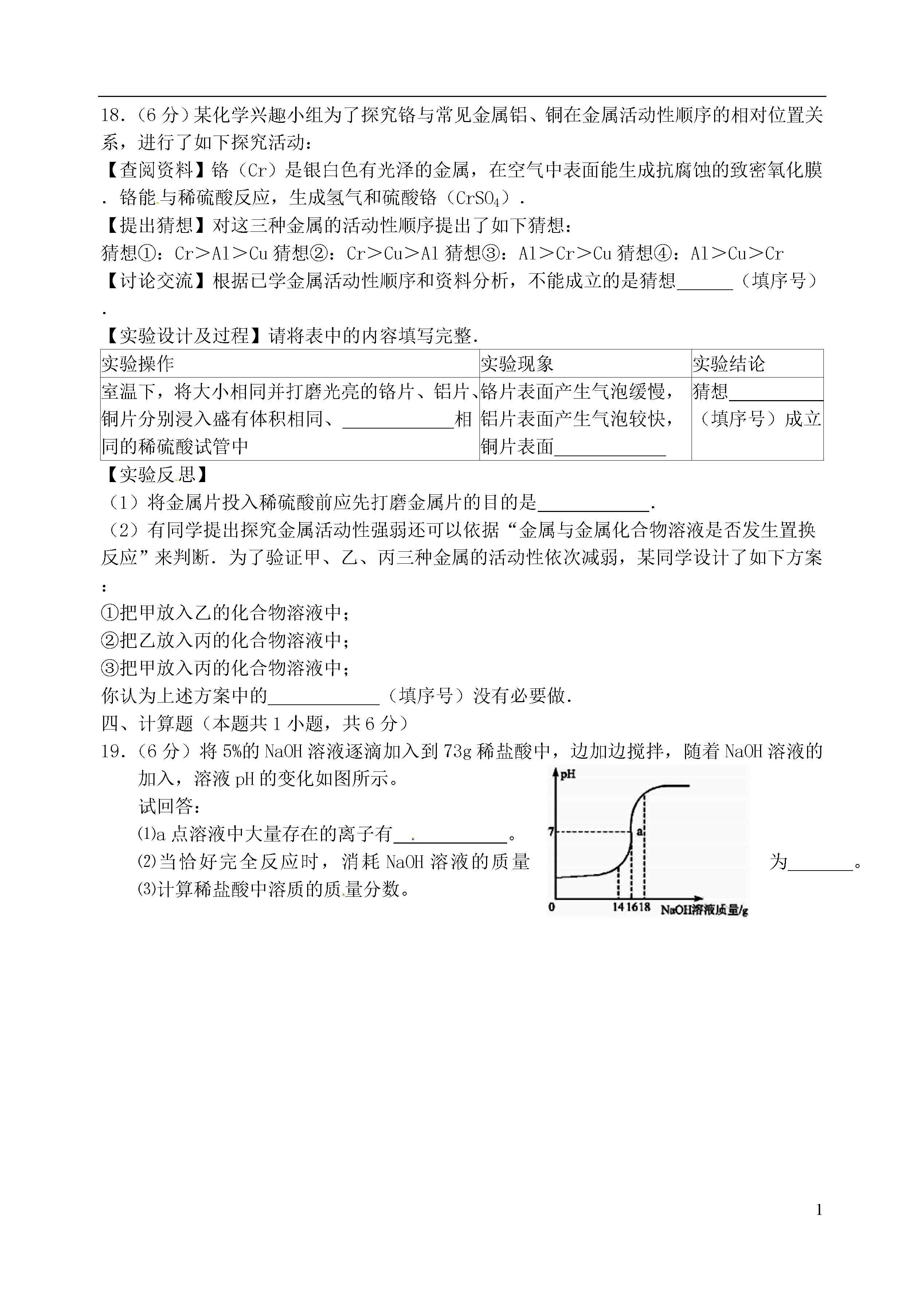 18．（6 分）某化学兴趣小组为了探究铬与常见金属铝、铜在金属活动性顺序的相对位置关系，进行了如下探究活动：
【查阅资料】铬（Cr）是银白色有光泽的金属，在空气中表面能生成抗腐蚀的致密氧化膜．铬能与稀硫酸反应，生成氢气和硫酸铬（$CrSO_4$）．
【提出猜想】对这三种金属的活动性顺序提出了如下猜想：
猜想①：Cr＞Al＞Cu 猜想②：Cr＞Cu＞Al 猜想③：Al＞Cr＞Cu 猜想④：Al＞Cu＞Cr
【讨论交流】根据已学金属活动性顺序和资料分析，不能成立的是猜想______（填序号）．
【实验设计及过程】请将表中的内容填写完整．

| 实验操作 | 实验现象 | 实验结论 |
|---|---|---|
| 室温下，将大小相同并打磨光亮的铬片、铝片、铜片分别浸入盛有体积相同、____________相同的稀硫酸试管中 | 铬片表面产生气泡缓慢，铝片表面产生气泡较快，铜片表面____________ | 猜想__________（填序号）成立 |

【实验反思】
（1）将金属片投入稀硫酸前应先打磨金属片的目的是____________．
（2）有同学提出探究金属活动性强弱还可以依据“金属与金属化合物溶液是否发生置换反应”来判断．为了验证甲、乙、丙三种金属的活动性依次减弱，某同学设计了如下方案：
①把甲放入乙的化合物溶液中；
②把乙放入丙的化合物溶液中；
③把甲放入丙的化合物溶液中；
你认为上述方案中的____________（填序号）没有必要做．
四、计算题（本题共 1 小题，共 6 分）
19．（6 分）将 5%的 NaOH 溶液逐滴加入到 73g 稀盐酸中，边加边搅拌，随着 NaOH 溶液的加入，溶液 pH 的变化如图所示。
试回答：
⑴a 点溶液中大量存在的离子有____________。
⑵当恰好完全反应时，消耗 NaOH 溶液的质量为_______。
⑶计算稀盐酸中溶质的质量分数。

pH
7
a
0
14 16 18
NaOH溶液质量/g

1